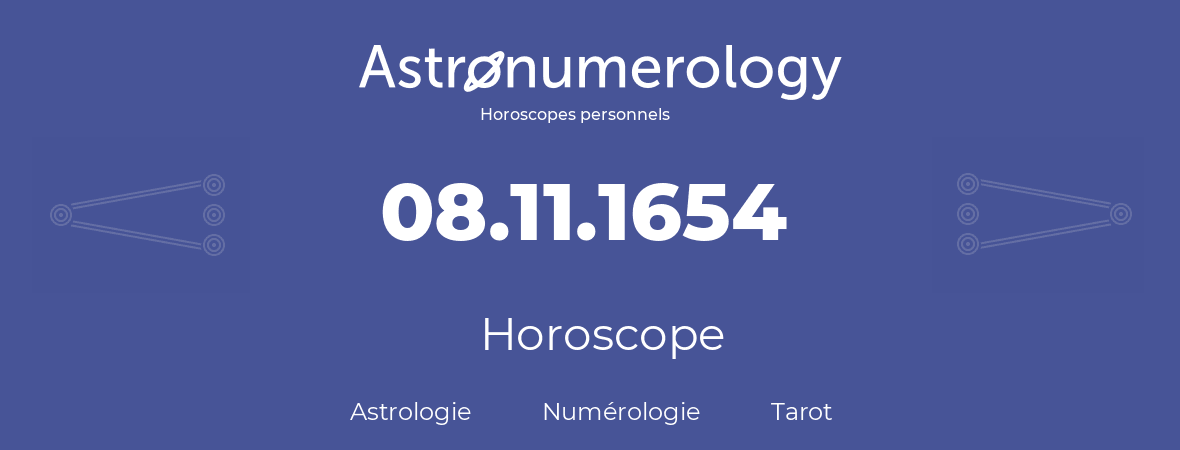 Astronumerology
Horoscopes personnels

08.11.1654

Horoscope

Astrologie Numérologie Tarot